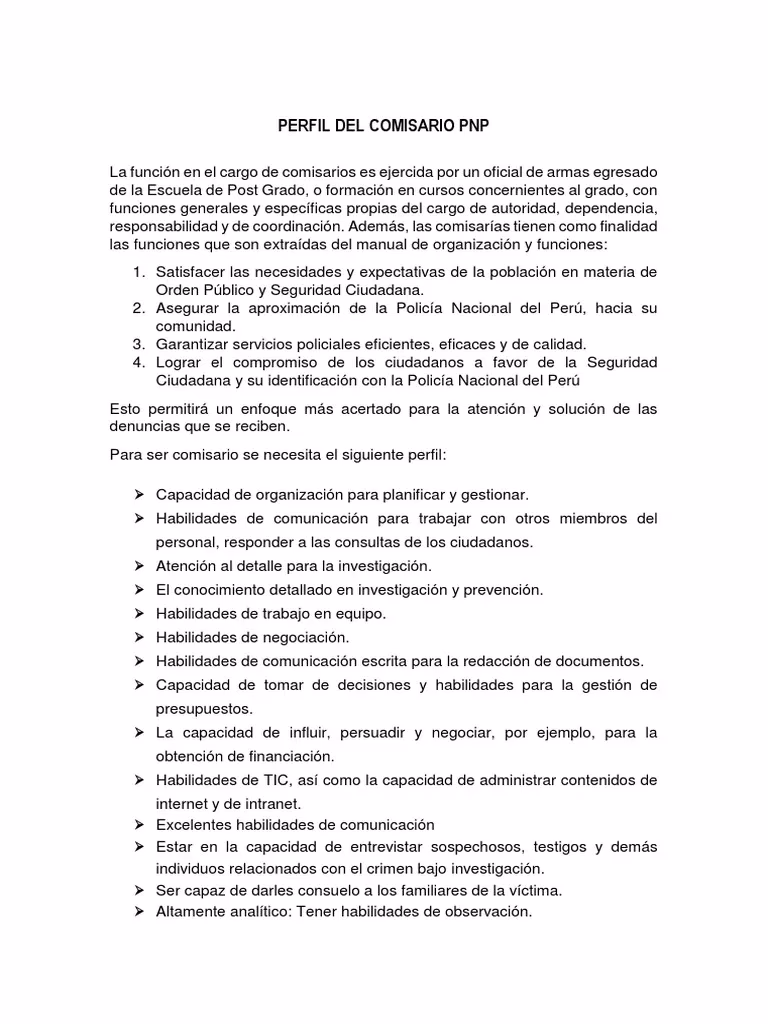 PERFIL DEL COMISARIO PNP

La función en el cargo de comisarios es ejercida por un oficial de armas egresado de la Escuela de Post Grado, o formación en cursos concernientes al grado, con funciones generales y específicas propias del cargo de autoridad, dependencia, responsabilidad y de coordinación. Además, las comisarías tienen como finalidad las funciones que son extraídas del manual de organización y funciones:

1. Satisfacer las necesidades y expectativas de la población en materia de Orden Público y Seguridad Ciudadana.
2. Asegurar la aproximación de la Policía Nacional del Perú, hacia su comunidad.
3. Garantizar servicios policiales eficientes, eficaces y de calidad.
4. Lograr el compromiso de los ciudadanos a favor de la Seguridad Ciudadana y su identificación con la Policía Nacional del Perú

Esto permitirá un enfoque más acertado para la atención y solución de las denuncias que se reciben.

Para ser comisario se necesita el siguiente perfil:

➢ Capacidad de organización para planificar y gestionar.
➢ Habilidades de comunicación para trabajar con otros miembros del personal, responder a las consultas de los ciudadanos.
➢ Atención al detalle para la investigación.
➢ El conocimiento detallado en investigación y prevención.
➢ Habilidades de trabajo en equipo.
➢ Habilidades de negociación.
➢ Habilidades de comunicación escrita para la redacción de documentos.
➢ Capacidad de tomar de decisiones y habilidades para la gestión de presupuestos.
➢ La capacidad de influir, persuadir y negociar, por ejemplo, para la obtención de financiación.
➢ Habilidades de TIC, así como la capacidad de administrar contenidos de internet y de intranet.
➢ Excelentes habilidades de comunicación
➢ Estar en la capacidad de entrevistar sospechosos, testigos y demás individuos relacionados con el crimen bajo investigación.
➢ Ser capaz de darles consuelo a los familiares de la víctima.
➢ Altamente analítico: Tener habilidades de observación.